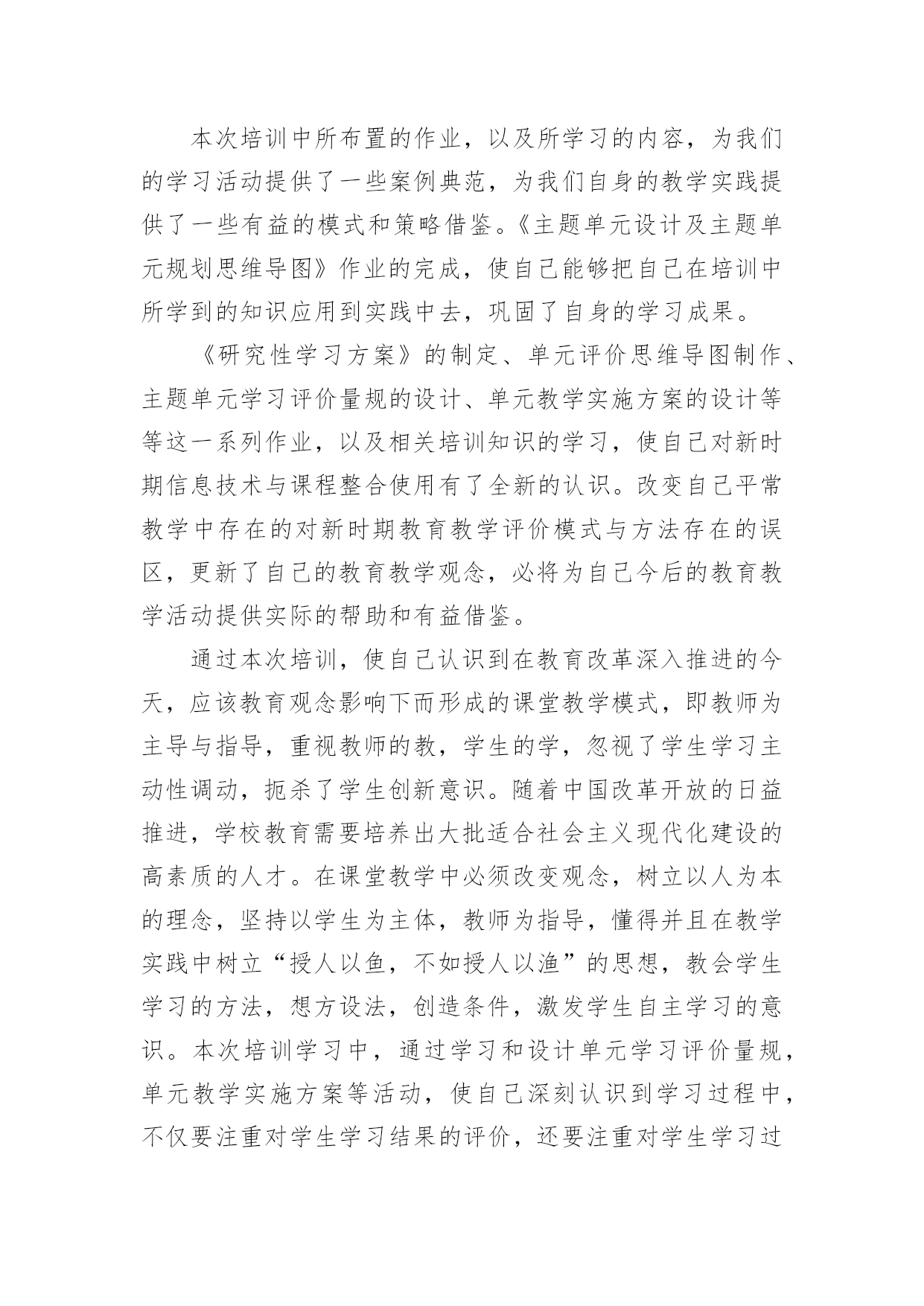 本次培训中所布置的作业，以及所学习的内容，为我们的学习活动提供了一些案例典范，为我们自身的教学实践提供了一些有益的模式和策略借鉴。《主题单元设计及主题单元规划思维导图》作业的完成，使自己能够把自己在培训中所学到的知识应用到实践中去，巩固了自身的学习成果。

《研究性学习方案》的制定、单元评价思维导图制作、主题单元学习评价量规的设计、单元教学实施方案的设计等等这一系列作业，以及相关培训知识的学习，使自己对新时期信息技术与课程整合使用有了全新的认识。改变自己平常教学中存在的对新时期教育教学评价模式与方法存在的误区，更新了自己的教育教学观念，必将为自己今后的教育教学活动提供实际的帮助和有益借鉴。

通过本次培训，使自己认识到在教育改革深入推进的今天，应该教育观念影响下而形成的课堂教学模式，即教师为主导与指导，重视教师的教，学生的学，忽视了学生学习主动性调动，扼杀了学生创新意识。随着中国改革开放的日益推进，学校教育需要培养出大批适合社会主义现代化建设的高素质的人才。在课堂教学中必须改变观念，树立以人为本的理念，坚持以学生为主体，教师为指导，懂得并且在教学实践中树立“授人以鱼，不如授人以渔”的思想，教会学生学习的方法，想方设法，创造条件，激发学生自主学习的意识。本次培训学习中，通过学习和设计单元学习评价量规，单元教学实施方案等活动，使自己深刻认识到学习过程中，不仅要注重对学生学习结果的评价，还要注重对学生学习过